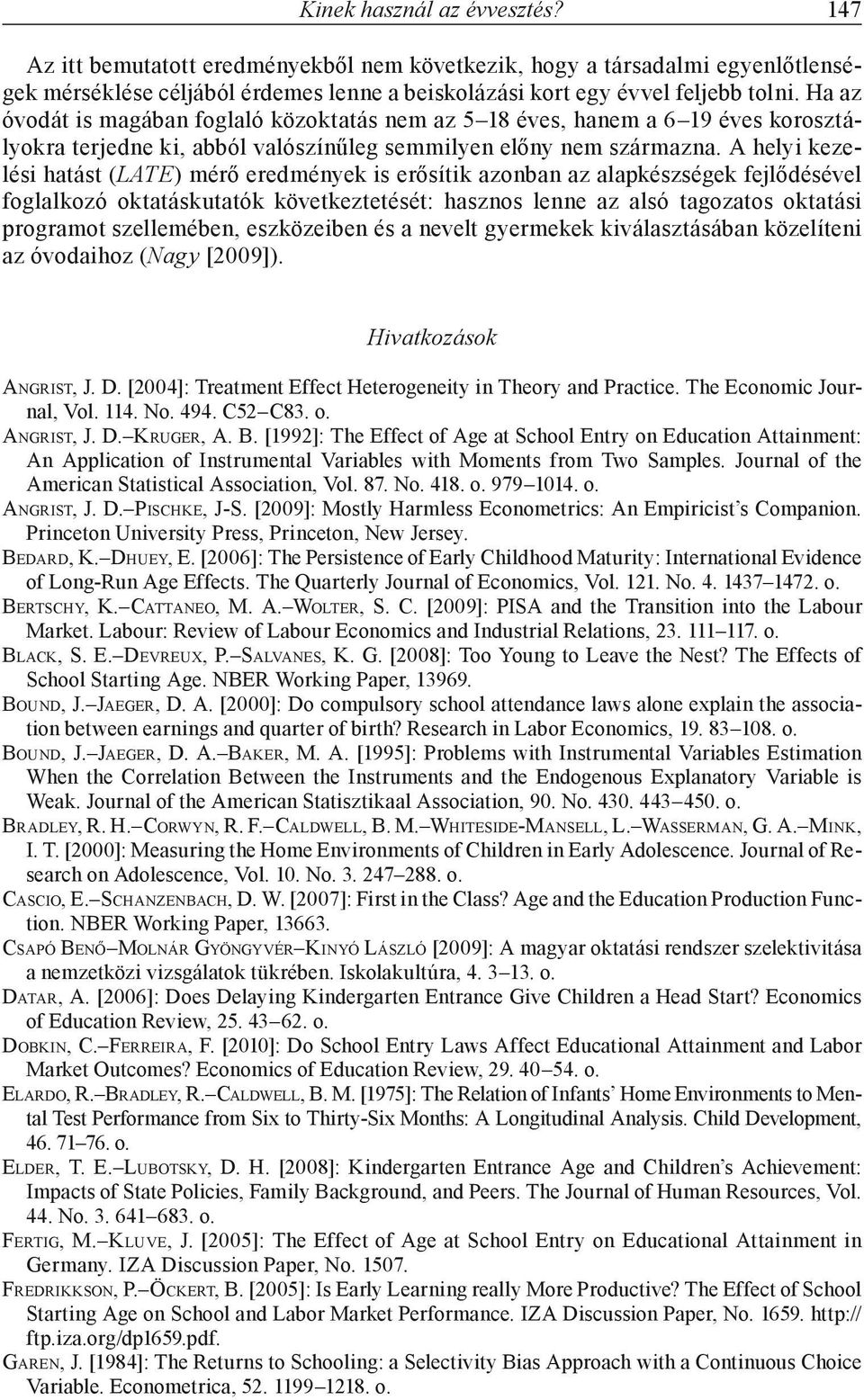 Kinek használ az évvesztés? 147

Az itt bemutatott eredményekből nem következik, hogy a társadalmi egyenlőtlenségek mérséklése céljából érdemes lenne a beiskolázási kort egy évvel feljebb tolni. Ha az óvodát is magában foglaló közoktatás nem az 5–18 éves, hanem a 6–19 éves korosztályokra terjedne ki, abból valószínűleg semmilyen előny nem származna. A helyi kezelési hatást (LATE) mérő eredmények is erősítik azonban az alapkészségek fejlődésével foglalkozó oktatáskutatók következtetését: hasznos lenne az alsó tagozatos oktatási programot szellemében, eszközeiben és a nevelt gyermekek kiválasztásában közelíteni az óvodaihoz (Nagy [2009]).

Hivatkozások

Angrist, J. D. [2004]: Treatment Effect Heterogeneity in Theory and Practice. The Economic Journal, Vol. 114. No. 494. C52–C83. o.
Angrist, J. D.–Kruger, A. B. [1992]: The Effect of Age at School Entry on Education Attainment: An Application of Instrumental Variables with Moments from Two Samples. Journal of the American Statistical Association, Vol. 87. No. 418. o. 979–1014. o.
Angrist, J. D.–Pischke, J-S. [2009]: Mostly Harmless Econometrics: An Empiricist's Companion. Princeton University Press, Princeton, New Jersey.
Bedard, K.–Dhuey, E. [2006]: The Persistence of Early Childhood Maturity: International Evidence of Long-Run Age Effects. The Quarterly Journal of Economics, Vol. 121. No. 4. 1437–1472. o.
Bertschy, K.–Cattaneo, M. A.–Wolter, S. C. [2009]: PISA and the Transition into the Labour Market. Labour: Review of Labour Economics and Industrial Relations, 23. 111–117. o.
Black, S. E.–Devreux, P.–Salvanes, K. G. [2008]: Too Young to Leave the Nest? The Effects of School Starting Age. NBER Working Paper, 13969.
Bound, J.–Jaeger, D. A. [2000]: Do compulsory school attendance laws alone explain the association between earnings and quarter of birth? Research in Labor Economics, 19. 83–108. o.
Bound, J.–Jaeger, D. A.–Baker, M. A. [1995]: Problems with Instrumental Variables Estimation When the Correlation Between the Instruments and the Endogenous Explanatory Variable is Weak. Journal of the American Statisztikaal Association, 90. No. 430. 443–450. o.
Bradley, R. H.–Corwyn, R. F.–Caldwell, B. M.–Whiteside-Mansell, L.–Wasserman, G. A.–Mink, I. T. [2000]: Measuring the Home Environments of Children in Early Adolescence. Journal of Research on Adolescence, Vol. 10. No. 3. 247–288. o.
Cascio, E.–Schanzenbach, D. W. [2007]: First in the Class? Age and the Education Production Function. NBER Working Paper, 13663.
Csapó Benő–Molnár Gyöngyvér–Kinyó László [2009]: A magyar oktatási rendszer szelektivitása a nemzetközi vizsgálatok tükrében. Iskolakultúra, 4. 3–13. o.
Datar, A. [2006]: Does Delaying Kindergarten Entrance Give Children a Head Start? Economics of Education Review, 25. 43–62. o.
Dobkin, C.–Ferreira, F. [2010]: Do School Entry Laws Affect Educational Attainment and Labor Market Outcomes? Economics of Education Review, 29. 40–54. o.
Elardo, R.–Bradley, R.–Caldwell, B. M. [1975]: The Relation of Infants' Home Environments to Mental Test Performance from Six to Thirty-Six Months: A Longitudinal Analysis. Child Development, 46. 71–76. o.
Elder, T. E.–Lubotsky, D. H. [2008]: Kindergarten Entrance Age and Children's Achievement: Impacts of State Policies, Family Background, and Peers. The Journal of Human Resources, Vol. 44. No. 3. 641–683. o.
Fertig, M.–Kluve, J. [2005]: The Effect of Age at School Entry on Educational Attainment in Germany. IZA Discussion Paper, No. 1507.
Fredrikkson, P.–Öckert, B. [2005]: Is Early Learning really More Productive? The Effect of School Starting Age on School and Labor Market Performance. IZA Discussion Paper, No. 1659. http://ftp.iza.org/dp1659.pdf.
Garen, J. [1984]: The Returns to Schooling: a Selectivity Bias Approach with a Continuous Choice Variable. Econometrica, 52. 1199–1218. o.